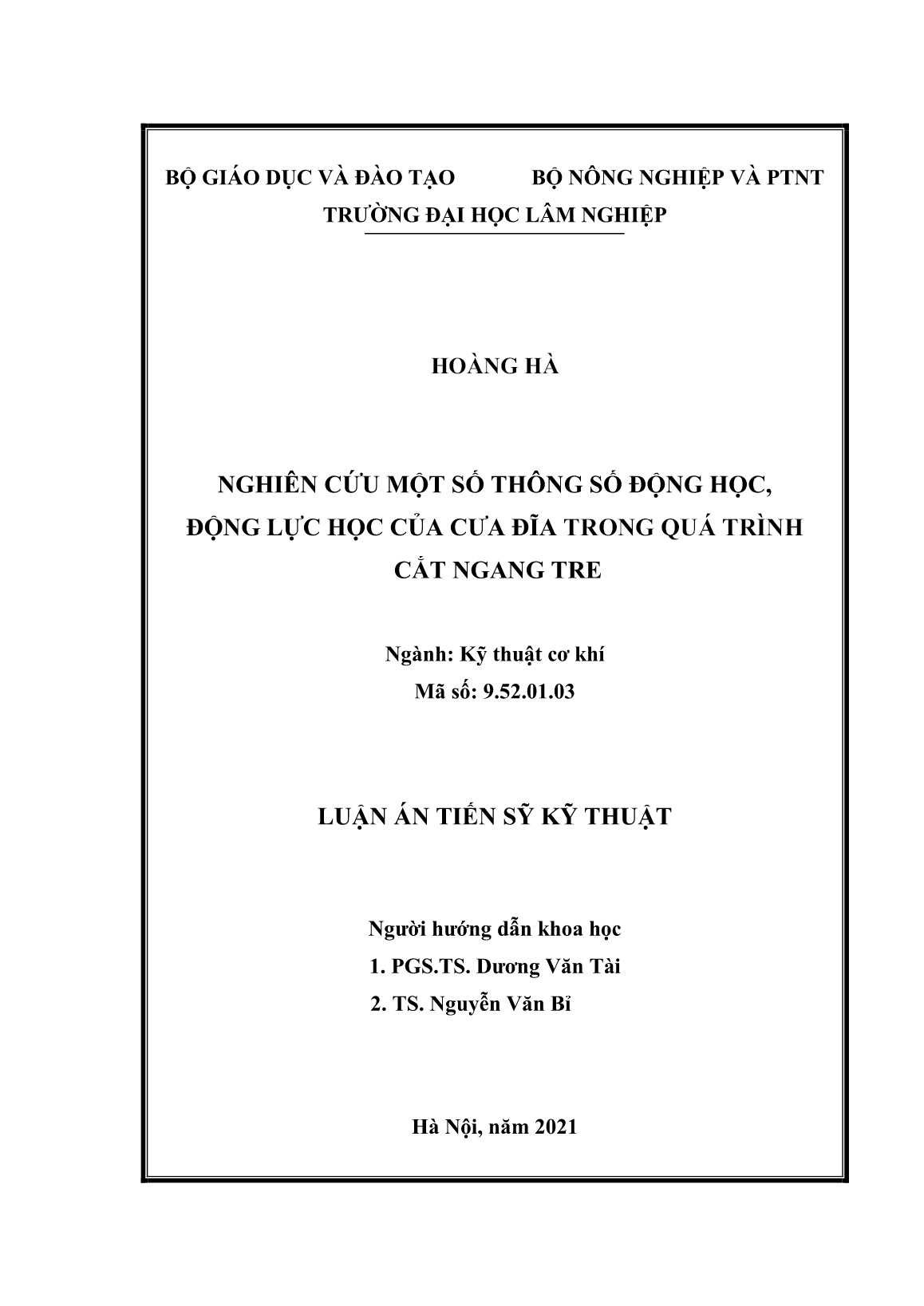 BỘ GIÁO DỤC VÀ ĐÀO TẠO BỘ NÔNG NGHIỆP VÀ PTNT
TRƯỜNG ĐẠI HỌC LÂM NGHIỆP

HOÀNG HÀ

NGHIÊN CỨU MỘT SỐ THÔNG SỐ ĐỘNG HỌC, ĐỘNG LỰC HỌC CỦA CƯA ĐĨA TRONG QUÁ TRÌNH CẮT NGANG TRE

Ngành: Kỹ thuật cơ khí
Mã số: 9.52.01.03

LUẬN ÁN TIẾN SỸ KỸ THUẬT

Người hướng dẫn khoa học
1. PGS.TS. Dương Văn Tài
2. TS. Nguyễn Văn Bỉ

Hà Nội, năm 2021